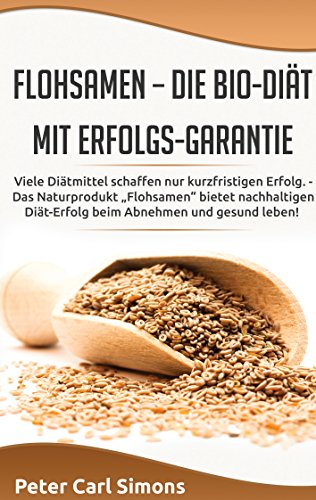 FLOHSAMEN – DIE BIO-DIÄT MIT ERFOLGS-GARANTIE

Viele Diätmittel schaffen nur kurzfristigen Erfolg. - Das Naturprodukt „Flohsamen" bietet nachhaltigen Diät-Erfolg beim Abnehmen und gesund leben!

Peter Carl Simons